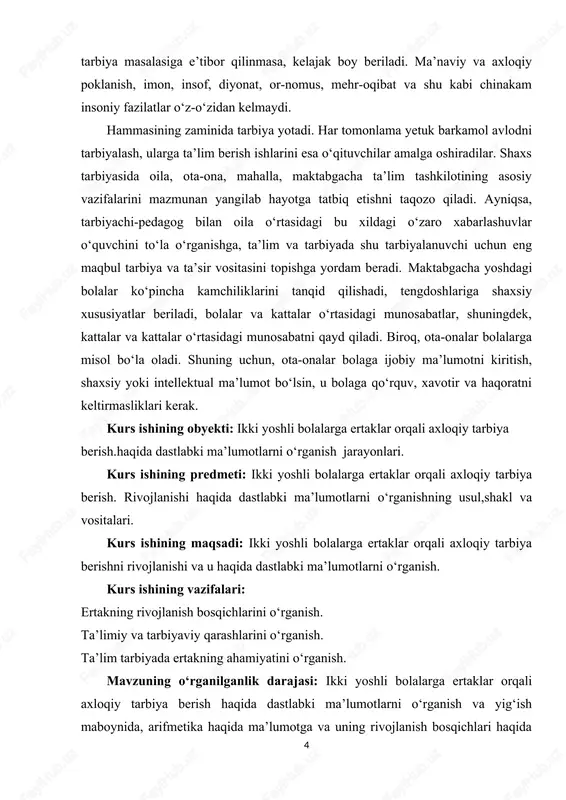 tarbiya masalasiga e’tibor qilinmasa, kelajak boy beriladi. Ma’naviy va axloqiy poklanish, imon, insof, diyonat, or-nomus, mehr-oqibat va shu kabi chinakam insoniy fazilatlar o‘z-o‘zidan kelmaydi.

Hammasining zaminida tarbiya yotadi. Har tomonlama yetuk barkamol avlodni tarbiyalash, ularga ta’lim berish ishlarini esa o‘qituvchilar amalga oshiradilar. Shaxs tarbiyasida oila, ota-ona, mahalla, maktabgacha ta’lim tashkilotining asosiy vazifalarini mazmunan yangilab hayotga tatbiq etishni taqozo qiladi. Ayniqsa, tarbiyachi-pedagog bilan oila o‘rtasidagi bu xildagi o‘zaro xabarlashuvlar o‘quvchini to‘la o‘rganishga, ta’lim va tarbiyada shu tarbiyalanuvchi uchun eng maqbul tarbiya va ta’sir vositasini topishga yordam beradi. Maktabgacha yoshdagi bolalar ko‘pincha kamchiliklarini tanqid qilishadi, tengdoshlariga shaxsiy xususiyatlar beriladi, bolalar va kattalar o‘rtasidagi munosabatlar, shuningdek, kattalar va kattalar o‘rtasidagi munosabatni qayd qiladi. Biroq, ota-onalar bolalarga misol bo‘la oladi. Shuning uchun, ota-onalar bolaga ijobiy ma’lumotni kiritish, shaxsiy yoki intellektual ma’lumot bo‘lsin, u bolaga qo‘rquv, xavotir va haqoratni keltirmasliklari kerak.

Kurs ishining obyekti: Ikki yoshli bolalarga ertaklar orqali axloqiy tarbiya berish.haqida dastlabki ma’lumotlarni o‘rganish jarayonlari.

Kurs ishining predmeti: Ikki yoshli bolalarga ertaklar orqali axloqiy tarbiya berish. Rivojlanishi haqida dastlabki ma’lumotlarni o‘rganishning usul,shakl va vositalari.

Kurs ishining maqsadi: Ikki yoshli bolalarga ertaklar orqali axloqiy tarbiya berishni rivojlanishi va u haqida dastlabki ma’lumotlarni o‘rganish.

Kurs ishining vazifalari:
Ertakning rivojlanish bosqichlarini o‘rganish.
Ta’limiy va tarbiyaviy qarashlarini o‘rganish.
Ta’lim tarbiyada ertakning ahamiyatini o‘rganish.

Mavzuning o‘rganilganlik darajasi: Ikki yoshli bolalarga ertaklar orqali axloqiy tarbiya berish haqida dastlabki ma’lumotlarni o‘rganish va yig‘ish maboynida, arifmetika haqida ma’lumotga va uning rivojlanish bosqichlari haqida

4